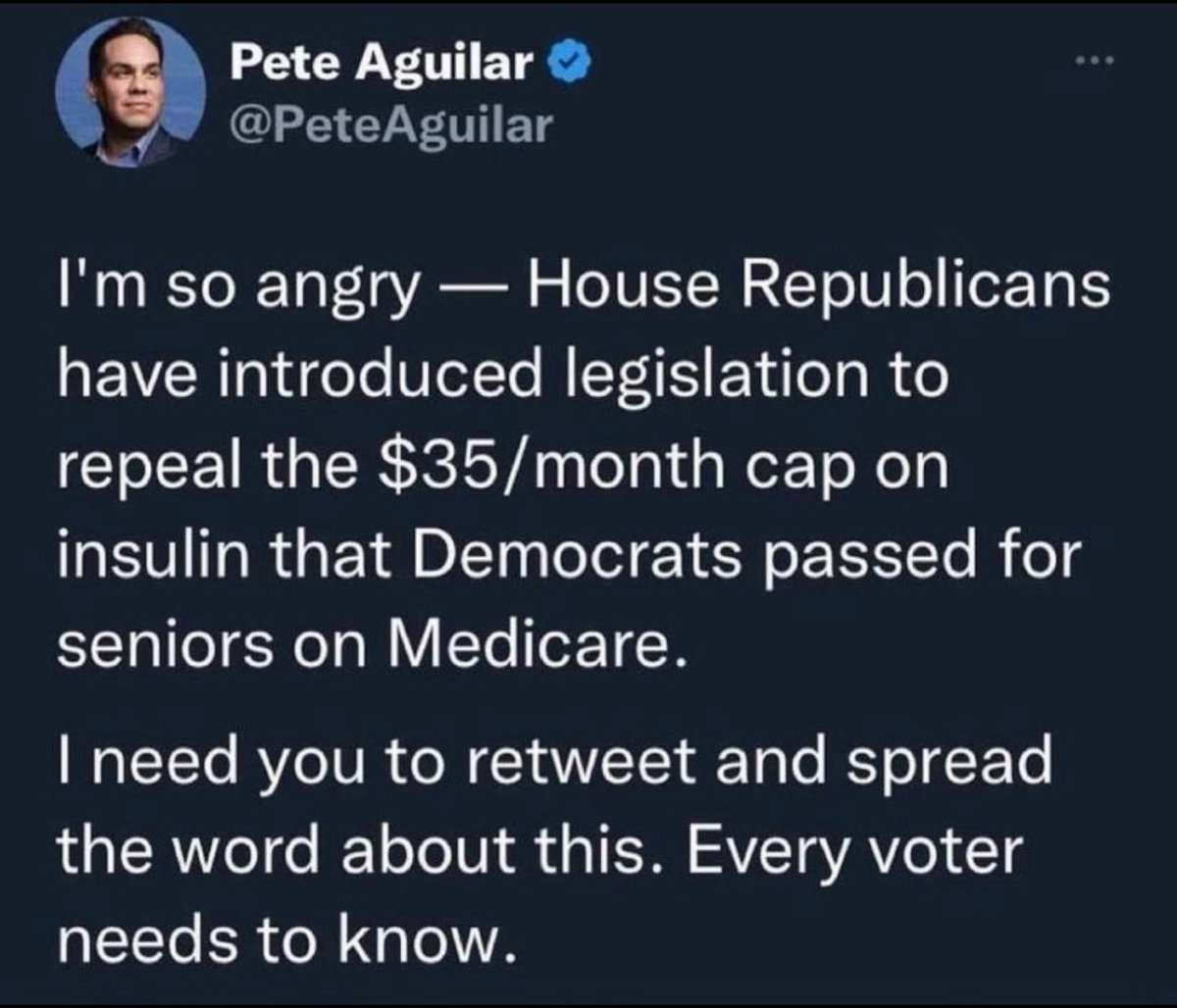 Pete Aguilar
@PeteAguilar

I'm so angry — House Republicans have introduced legislation to repeal the \$35/month cap on insulin that Democrats passed for seniors on Medicare.

I need you to retweet and spread the word about this. Every voter needs to know.